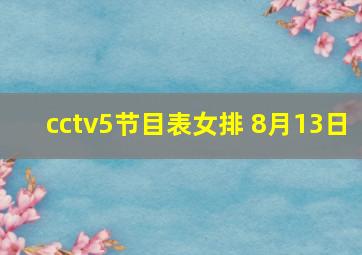 cctv5节目表女排 8月13日